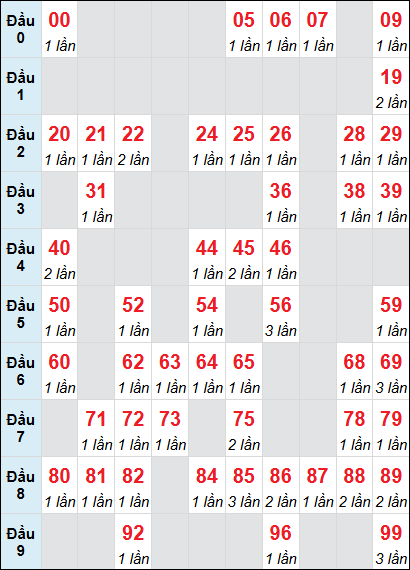 | Đầu 0 | 00 1 lần | | | | | 05 1 lần | 06 1 lần | 07 1 lần | | 09 1 lần |
|---|---|---|---|---|---|---|---|---|---|---|
| Đầu 1 | | | | | | | | | | 19 2 lần |
| Đầu 2 | 20 1 lần | 21 1 lần | 22 2 lần | | 24 1 lần | 25 1 lần | 26 1 lần | | 28 1 lần | 29 1 lần |
| Đầu 3 | | 31 1 lần | | | | | 36 1 lần | | 38 1 lần | 39 1 lần |
| Đầu 4 | 40 2 lần | | | | 44 1 lần | 45 2 lần | 46 1 lần | | | |
| Đầu 5 | 50 1 lần | | 52 1 lần | | 54 1 lần | | 56 3 lần | | | 59 1 lần |
| Đầu 6 | 60 1 lần | | 62 1 lần | 63 1 lần | 64 1 lần | 65 1 lần | | | 68 1 lần | 69 3 lần |
| Đầu 7 | | 71 1 lần | 72 1 lần | 73 1 lần | | 75 2 lần | | | 78 1 lần | 79 1 lần |
| Đầu 8 | 80 1 lần | 81 1 lần | 82 1 lần | | 84 1 lần | 85 3 lần | 86 2 lần | 87 1 lần | 88 2 lần | 89 2 lần |
| Đầu 9 | | | 92 1 lần | | | | 96 1 lần | | | 99 3 lần |